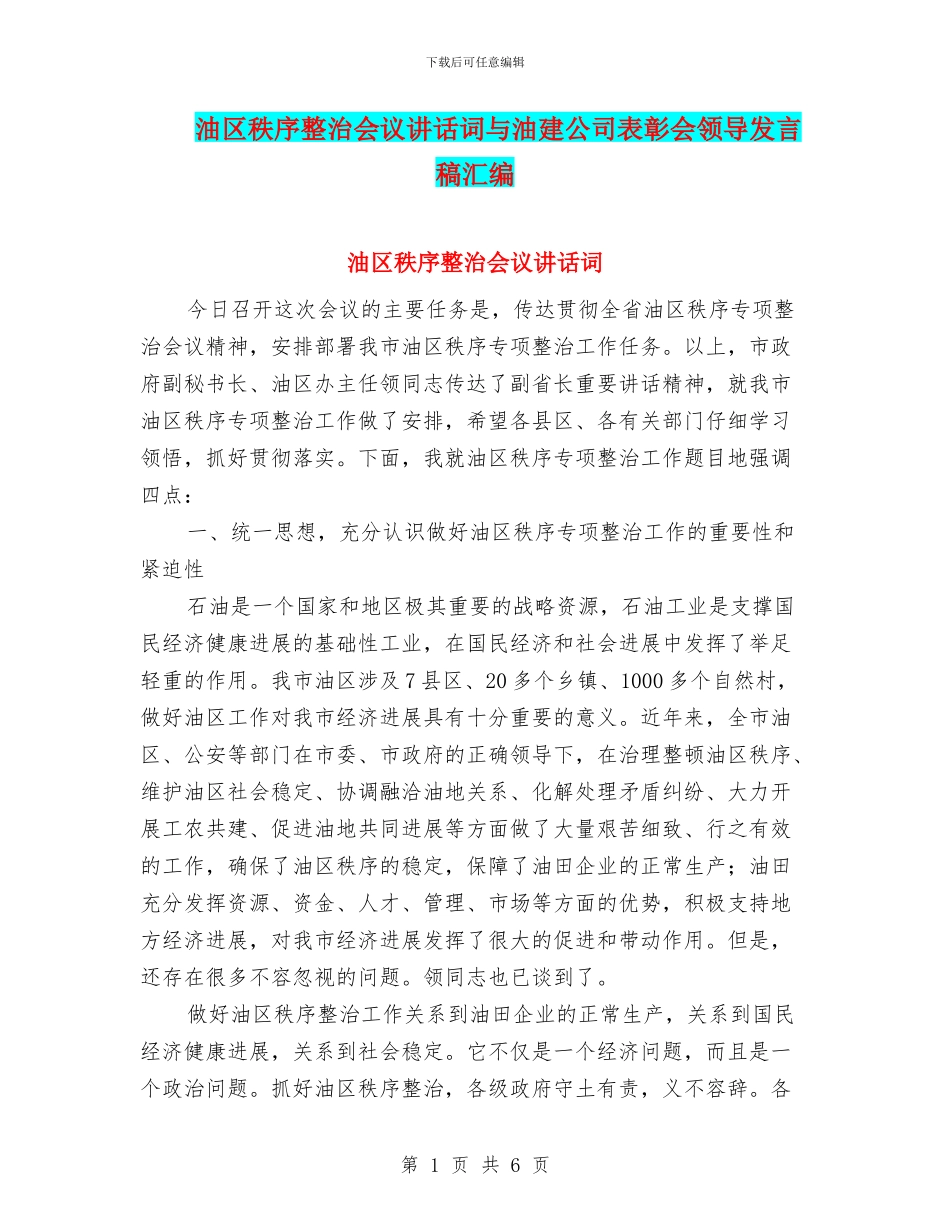 下载后可任意编辑

油区秩序整治会议讲话词与油建公司表彰会领导发言稿汇编

油区秩序整治会议讲话词

今日召开这次会议的主要任务是，传达贯彻全省油区秩序专项整治会议精神，安排部署我市油区秩序专项整治工作任务。以上，市政府副秘书长、油区办主任领同志传达了副省长重要讲话精神，就我市油区秩序专项整治工作做了安排，希望各县区、各有关部门仔细学习领悟，抓好贯彻落实。下面，我就油区秩序专项整治工作题目地强调四点：

一、统一思想，充分认识做好油区秩序专项整治工作的重要性和紧迫性

石油是一个国家和地区极其重要的战略资源，石油工业是支撑国民经济健康进展的基础性工业，在国民经济和社会进展中发挥了举足轻重的作用。我市油区涉及7县区、20多个乡镇、1000多个自然村，做好油区工作对我市经济进展具有十分重要的意义。近年来，全市油区、公安等部门在市委、市政府的正确领导下，在治理整顿油区秩序、维护油区社会稳定、协调融洽油地关系、化解处理矛盾纠纷、大力开展工农共建、促进油地共同进展等方面做了大量艰苦细致、行之有效的工作，确保了油区秩序的稳定，保障了油田企业的正常生产；油田充分发挥资源、资金、人才、管理、市场等方面的优势，积极支持地方经济进展，对我市经济进展发挥了很大的促进和带动作用。但是，还存在很多不容忽视的问题。领同志也已谈到了。

做好油区秩序整治工作关系到油田企业的正常生产，关系到国民经济健康进展，关系到社会稳定。它不仅是一个经济问题，而且是一个政治问题。抓好油区秩序整治，各级政府守土有责，义不容辞。各

第 1 页 共 6 页